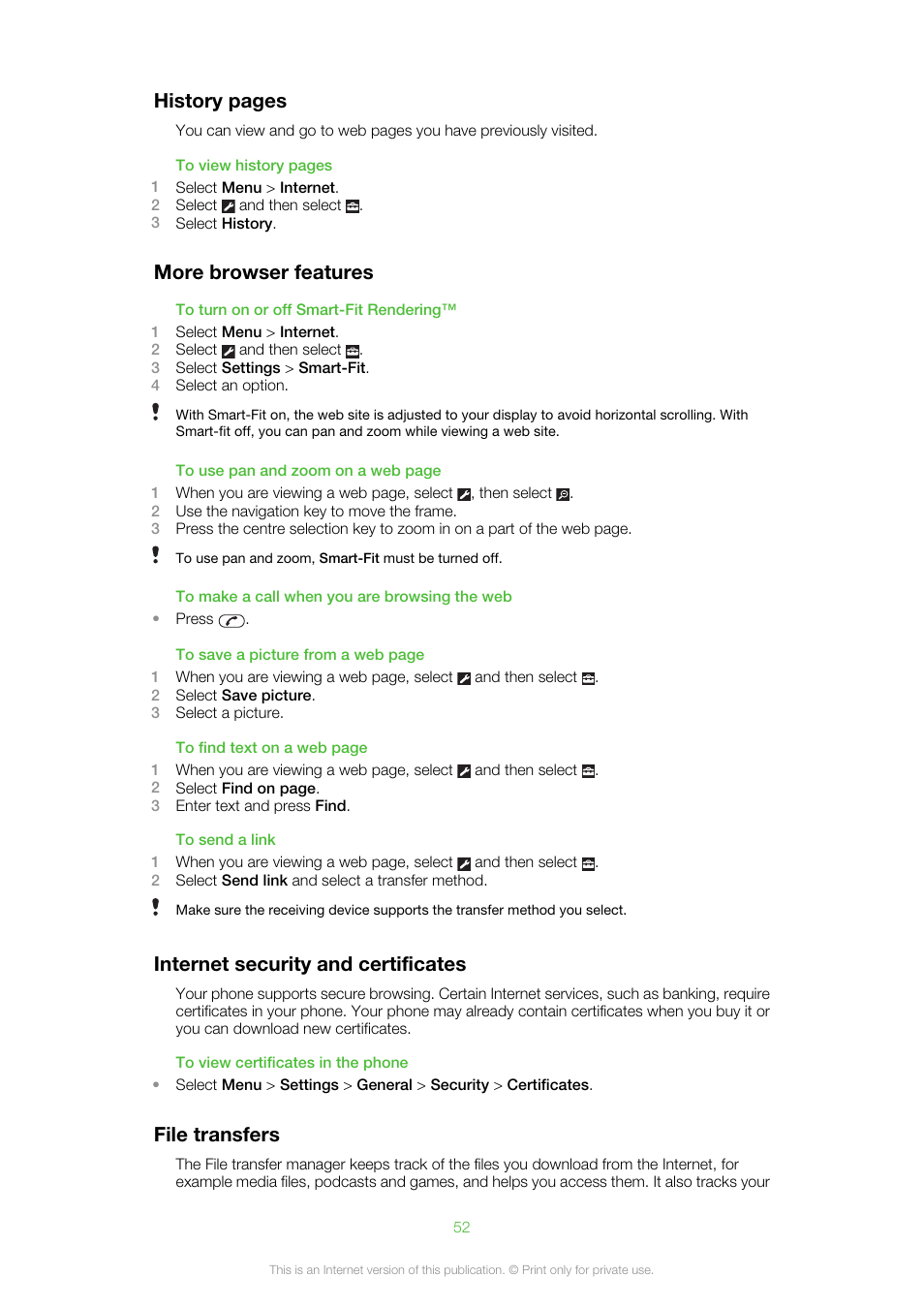 History pages

You can view and go to web pages you have previously visited.

To view history pages

1 Select Menu > Internet.
2 Select and then select .
3 Select History.

More browser features

To turn on or off Smart-Fit Rendering™

1 Select Menu > Internet.
2 Select and then select .
3 Select Settings > Smart-Fit.
4 Select an option.

With Smart-Fit on, the web site is adjusted to your display to avoid horizontal scrolling. With Smart-fit off, you can pan and zoom while viewing a web site.

To use pan and zoom on a web page

1 When you are viewing a web page, select , then select .
2 Use the navigation key to move the frame.
3 Press the centre selection key to zoom in on a part of the web page.

To use pan and zoom, Smart-Fit must be turned off.

To make a call when you are browsing the web

• Press .

To save a picture from a web page

1 When you are viewing a web page, select and then select .
2 Select Save picture.
3 Select a picture.

To find text on a web page

1 When you are viewing a web page, select and then select .
2 Select Find on page.
3 Enter text and press Find.

To send a link

1 When you are viewing a web page, select and then select .
2 Select Send link and select a transfer method.

Make sure the receiving device supports the transfer method you select.

Internet security and certificates

Your phone supports secure browsing. Certain Internet services, such as banking, require certificates in your phone. Your phone may already contain certificates when you buy it or you can download new certificates.

To view certificates in the phone

• Select Menu > Settings > General > Security > Certificates.

File transfers

The File transfer manager keeps track of the files you download from the Internet, for example media files, podcasts and games, and helps you access them. It also tracks your

52

This is an Internet version of this publication. © Print only for private use.